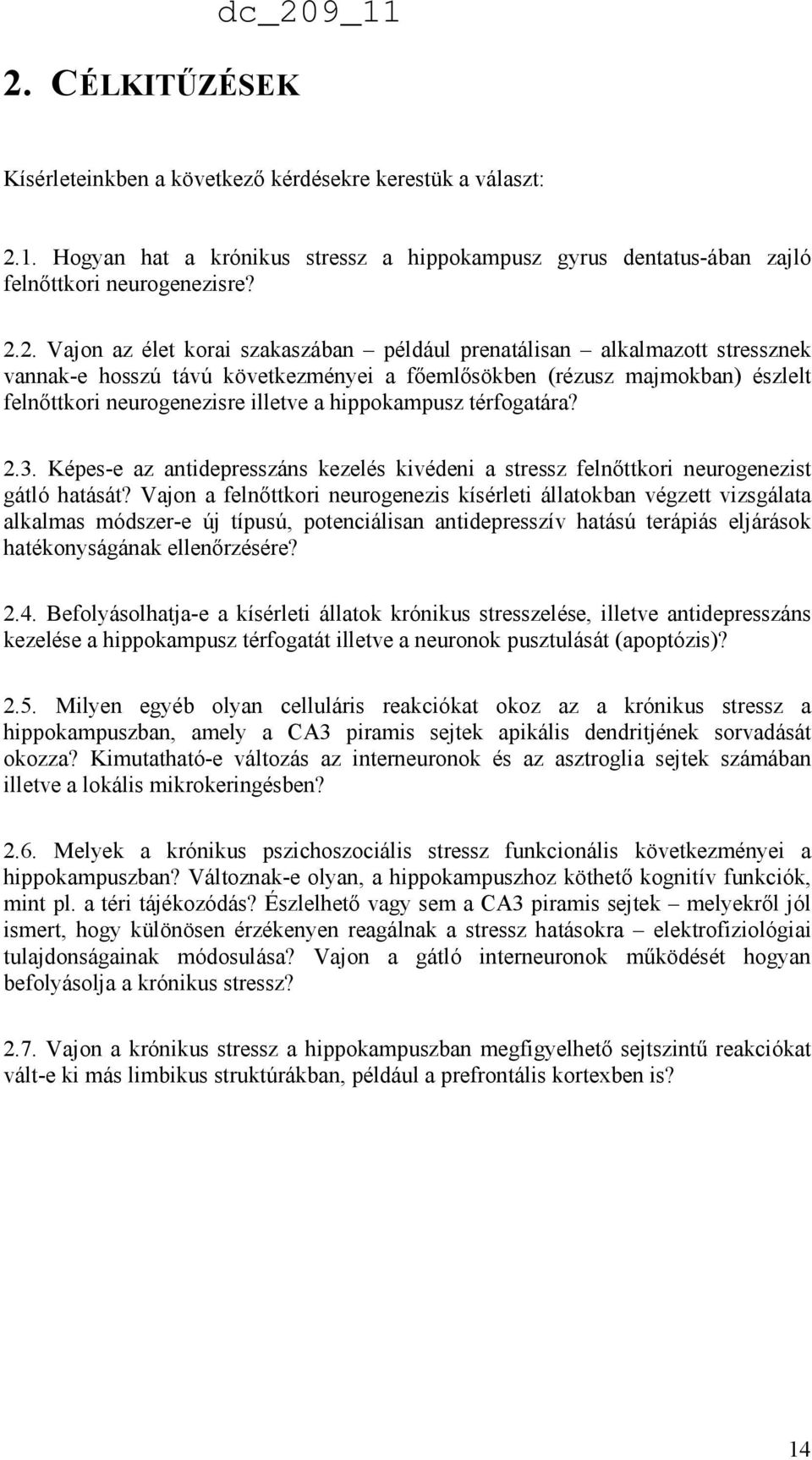 dc_209_11

2. CÉLKITŰZÉSEK

Kísérleteinkben a következő kérdésekre kerestük a választ:

2.1. Hogyan hat a krónikus stressz a hippokampusz gyrus dentatus-ában zajló felnőttkori neurogenezisre?

2.2. Vajon az élet korai szakaszában – például prenatálisan – alkalmazott stressznek vannak-e hosszú távú következményei a főemlősökben (rézusz majmokban) észlelt felnőttkori neurogenezisre illetve a hippokampusz térfogatára?

2.3. Képes-e az antidepresszáns kezelés kivédeni a stressz felnőttkori neurogenezist gátló hatását? Vajon a felnőttkori neurogenezis kísérleti állatokban végzett vizsgálata alkalmas módszer-e új típusú, potenciálisan antidepresszív hatású terápiás eljárások hatékonyságának ellenőrzésére?

2.4. Befolyásolhatja-e a kísérleti állatok krónikus stresszelése, illetve antidepresszáns kezelése a hippokampusz térfogatát illetve a neuronok pusztulását (apoptózis)?

2.5. Milyen egyéb olyan celluláris reakciókat okoz az a krónikus stressz a hippokampuszban, amely a CA3 piramis sejtek apikális dendritjének sorvadását okozza? Kimutatható-e változás az interneuronok és az asztroglia sejtek számában illetve a lokális mikrokeringésben?

2.6. Melyek a krónikus pszichoszociális stressz funkcionális következményei a hippokampuszban? Változnak-e olyan, a hippokampuszhoz köthető kognitív funkciók, mint pl. a téri tájékozódás? Észlelhető vagy sem a CA3 piramis sejtek – melyekről jól ismert, hogy különösen érzékenyen reagálnak a stressz hatásokra – elektrofiziológiai tulajdonságainak módosulása? Vajon a gátló interneuronok működését hogyan befolyásolja a krónikus stressz?

2.7. Vajon a krónikus stressz a hippokampuszban megfigyelhető sejtszintű reakciókat vált-e ki más limbikus struktúrákban, például a prefrontális kortexben is?

14